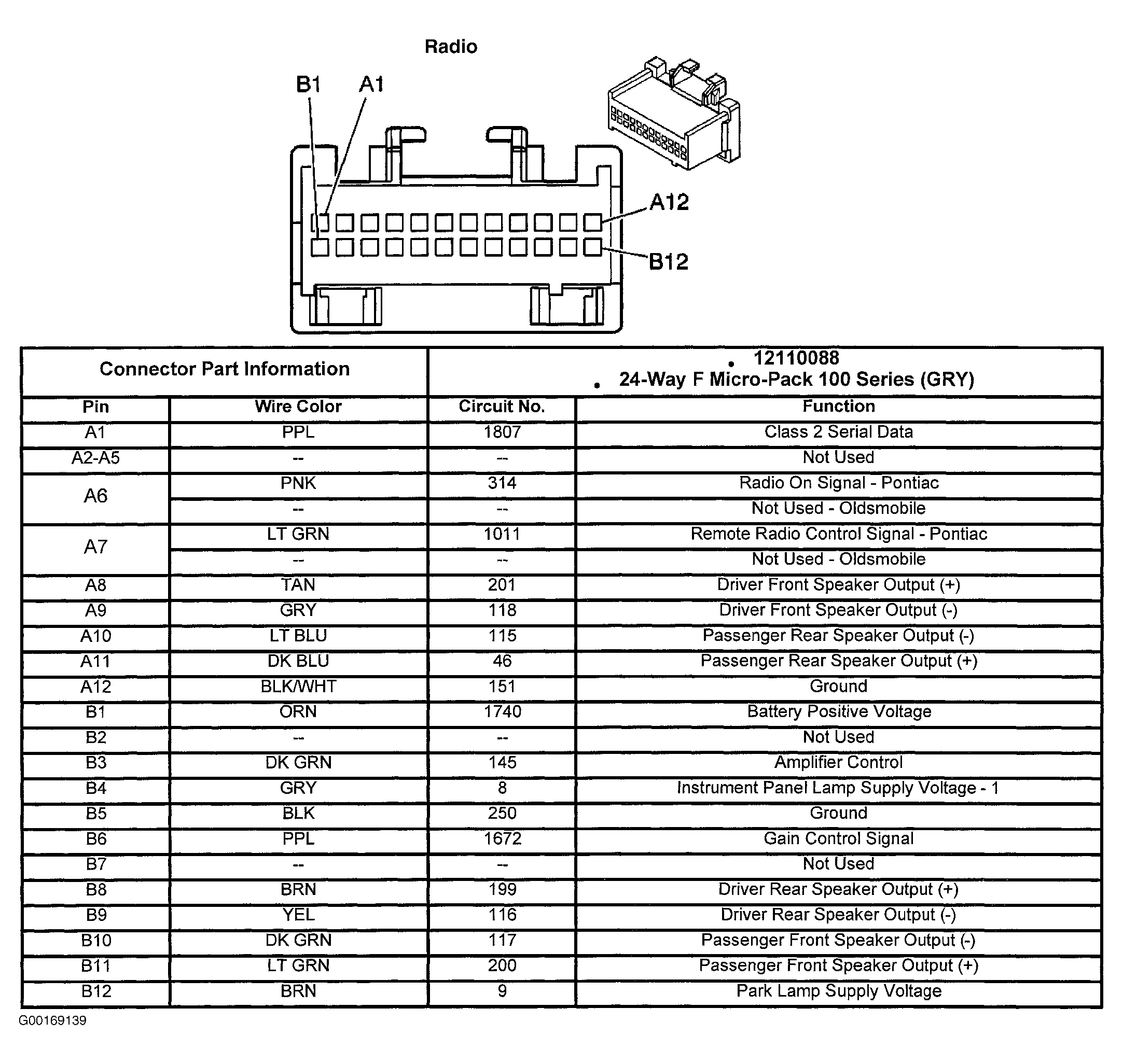 Radio

B1 A1

A12

B12

| Connector Part Information | | • 12110088 • 24-Way F Micro-Pack 100 Series (GRY) | |
|---|---|---|---|
| Pin | Wire Color | Circuit No. | Function |
| A1 | PPL | 1807 | Class 2 Serial Data |
| A2-A5 | -- | -- | Not Used |
| A6 | PNK | 314 | Radio On Signal - Pontiac |
| | -- | -- | Not Used - Oldsmobile |
| A7 | LT GRN | 1011 | Remote Radio Control Signal - Pontiac |
| | -- | -- | Not Used - Oldsmobile |
| A8 | TAN | 201 | Driver Front Speaker Output (+) |
| A9 | GRY | 118 | Driver Front Speaker Output (-) |
| A10 | LT BLU | 115 | Passenger Rear Speaker Output (-) |
| A11 | DK BLU | 46 | Passenger Rear Speaker Output (+) |
| A12 | BLK/WHT | 151 | Ground |
| B1 | ORN | 1740 | Battery Positive Voltage |
| B2 | -- | -- | Not Used |
| B3 | DK GRN | 145 | Amplifier Control |
| B4 | GRY | 8 | Instrument Panel Lamp Supply Voltage - 1 |
| B5 | BLK | 250 | Ground |
| B6 | PPL | 1672 | Gain Control Signal |
| B7 | -- | -- | Not Used |
| B8 | BRN | 199 | Driver Rear Speaker Output (+) |
| B9 | YEL | 116 | Driver Rear Speaker Output (-) |
| B10 | DK GRN | 117 | Passenger Front Speaker Output (-) |
| B11 | LT GRN | 200 | Passenger Front Speaker Output (+) |
| B12 | BRN | 9 | Park Lamp Supply Voltage |

G00169139